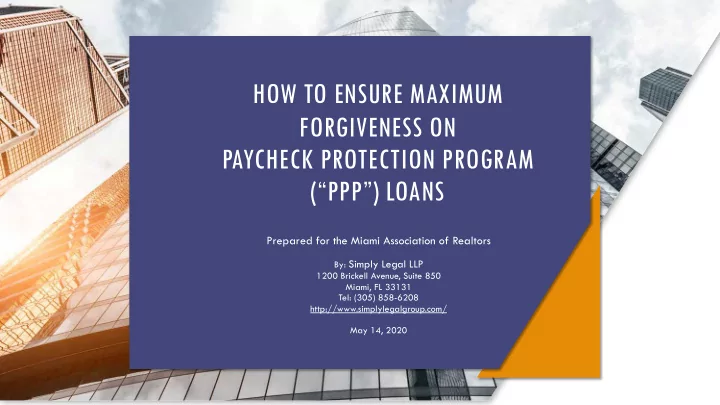 HOW TO ENSURE MAXIMUM FORGIVENESS ON PAYCHECK PROTECTION PROGRAM (“PPP”) LOANS

Prepared for the Miami Association of Realtors

By: Simply Legal LLP
1200 Brickell Avenue, Suite 850
Miami, FL 33131
Tel: (305) 858-6208
http://www.simplylegalgroup.com/

May 14, 2020